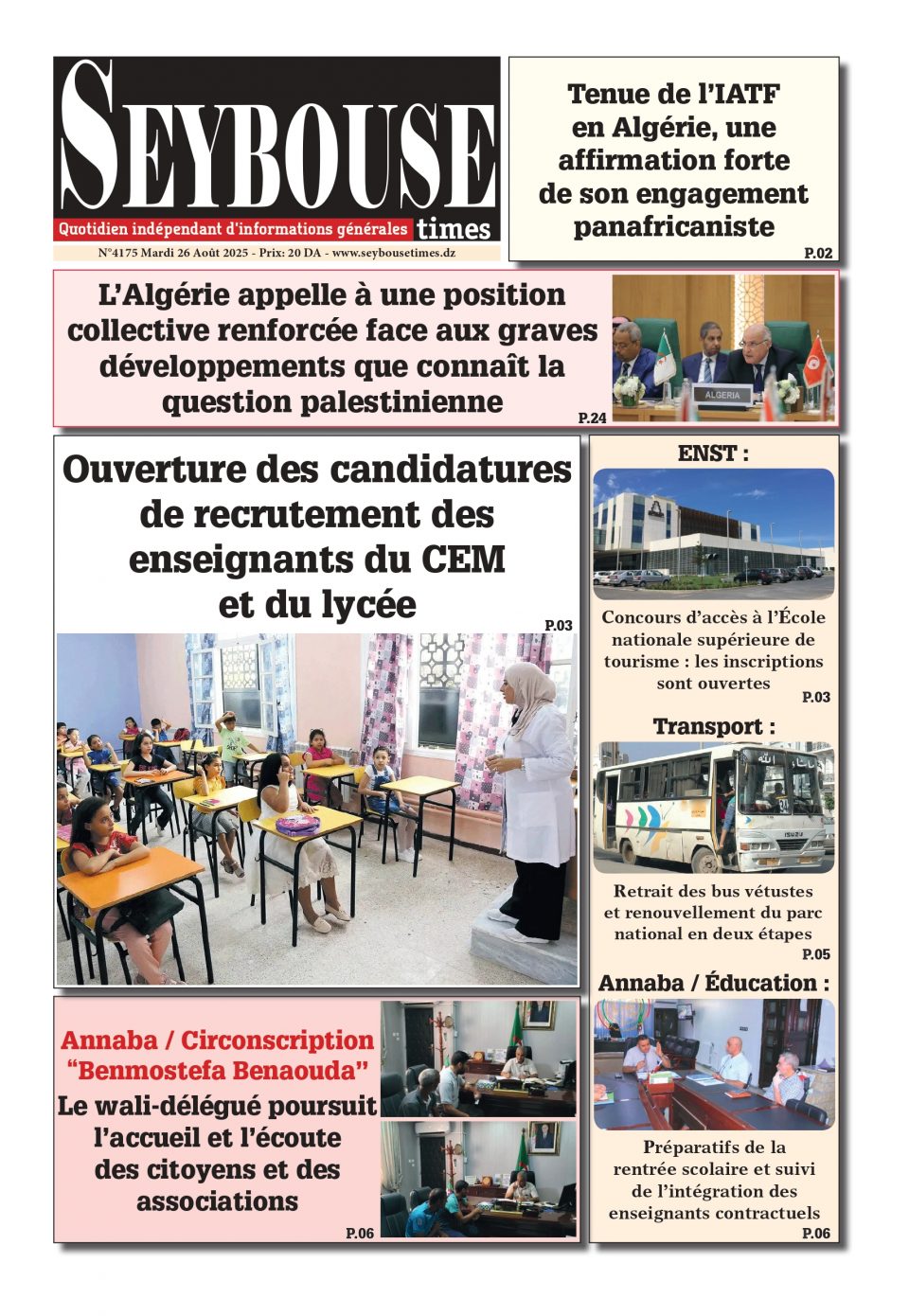 SEYBOUSE times
Quotidien indépendant d'informations générales
N°4175 Mardi 26 Août 2025 - Prix: 20 DA - www.seybousetimes.dz

Tenue de l'IATF en Algérie, une affirmation forte de son engagement panafricaniste
P.02

L'Algérie appelle à une position collective renforcée face aux graves développements que connaît la question palestinienne
P.24

ALGERIA

Ouverture des candidatures de recrutement des enseignants du CEM et du lycée
P.03

ENST :
Concours d'accès à l'École nationale supérieure de tourisme : les inscriptions sont ouvertes
P.03

Transport :
Retrait des bus vétustes et renouvellement du parc national en deux étapes
P.05

Annaba / Éducation :
Préparatifs de la rentrée scolaire et suivi de l'intégration des enseignants contractuels
P.06

Annaba / Circonscription "Benmostefa Benaouda"
Le wali-délégué poursuit l'accueil et l'écoute des citoyens et des associations
P.06